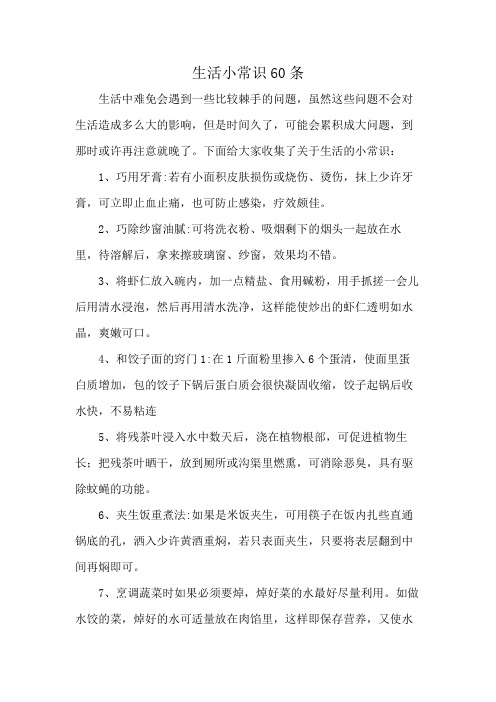 生活小常识60条

生活中难免会遇到一些比较棘手的问题，虽然这些问题不会对生活造成多么大的影响，但是时间久了，可能会累积成大问题，到那时或许再注意就晚了。下面给大家收集了关于生活的小常识：

1、巧用牙膏:若有小面积皮肤损伤或烧伤、烫伤，抹上少许牙膏，可立即止血止痛，也可防止感染，疗效颇佳。

2、巧除纱窗油腻:可将洗衣粉、吸烟剩下的烟头一起放在水里，待溶解后，拿来擦玻璃窗、纱窗，效果均不错。

3、将虾仁放入碗内，加一点精盐、食用碱粉，用手抓搓一会儿后用清水浸泡，然后再用清水洗净，这样能使炒出的虾仁透明如水晶，爽嫩可口。

4、和饺子面的窍门1:在1斤面粉里掺入6个蛋清，使面里蛋白质增加，包的饺子下锅后蛋白质会很快凝固收缩，饺子起锅后收水快，不易粘连

5、将残茶叶浸入水中数天后，浇在植物根部，可促进植物生长；把残茶叶晒干，放到厕所或沟渠里燃熏，可消除恶臭，具有驱除蚊蝇的功能。

6、夹生饭重煮法:如果是米饭夹生，可用筷子在饭内扎些直通锅底的孔，洒入少许黄酒重焖，若只表面夹生，只要将表层翻到中间再焖即可。

7、烹调蔬菜时如果必须要焯，焯好菜的水最好尽量利用。如做水饺的菜，焯好的水可适量放在肉馅里，这样即保存营养，又使水